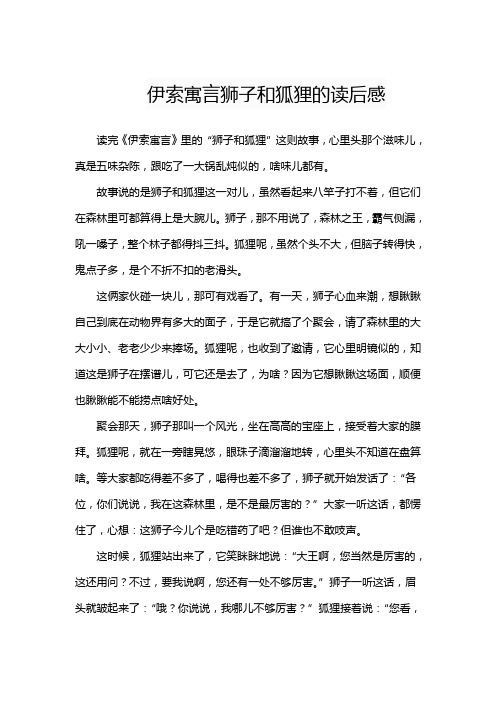 伊索寓言狮子和狐狸的读后感

读完《伊索寓言》里的“狮子和狐狸”这则故事，心里头那个滋味儿，真是五味杂陈，跟吃了一大锅乱炖似的，啥味儿都有。

故事说的是狮子和狐狸这一对儿，虽然看起来八竿子打不着，但它们在森林里可都算得上是大腕儿。狮子，那不用说了，森林之王，霸气侧漏，吼一嗓子，整个林子都得抖三抖。狐狸呢，虽然个头不大，但脑子转得快，鬼点子多，是个不折不扣的老滑头。

这俩家伙碰一块儿，那可有戏看了。有一天，狮子心血来潮，想瞅瞅自己到底在动物界有多大的面子，于是它就搞了个聚会，请了森林里的大大小小、老老少少来捧场。狐狸呢，也收到了邀请，它心里明镜似的，知道这是狮子在摆谱儿，可它还是去了，为啥？因为它想瞅瞅这场面，顺便也瞅瞅能不能捞点啥好处。

聚会那天，狮子那叫一个风光，坐在高高的宝座上，接受着大家的膜拜。狐狸呢，就在一旁瞎晃悠，眼珠子滴溜溜地转，心里头不知道在盘算啥。等大家都吃得差不多了，喝得也差不多了，狮子就开始发话了：“各位，你们说说，我在这森林里，是不是最厉害的？”大家一听这话，都愣住了，心想：这狮子今儿个是吃错药了吧？但谁也不敢吱声。

这时候，狐狸站出来了，它笑眯眯地说：“大王啊，您当然是厉害的，这还用问？不过，要我说啊，您还有一处不够厉害。”狮子一听这话，眉头就皱起来了：“哦？你说说，我哪儿不够厉害？”狐狸接着说：“您看，